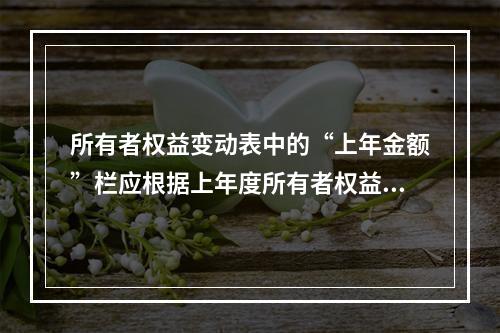 所有者权益变动表中的“上年金额”栏应根据上年度所有者权益...